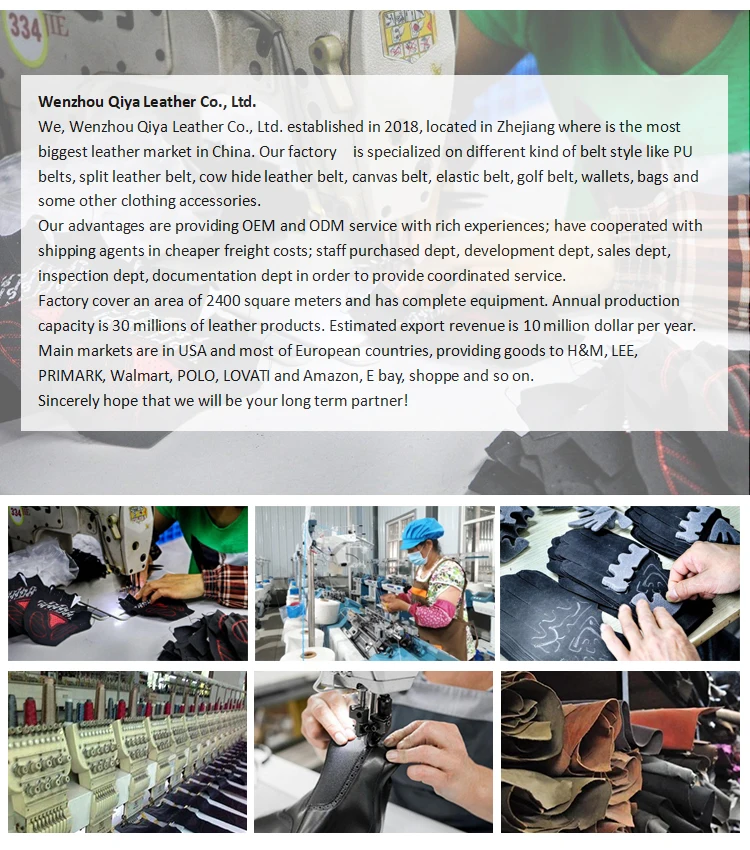 Wenzhou Qiya Leather Co., Ltd.

We, Wenzhou Qiya Leather Co., Ltd. established in 2018, located in Zhejiang where is the most biggest leather market in China. Our factory is specialized on different kind of belt style like PU belts, split leather belt, cow hide leather belt, canvas belt, elastic belt, golf belt, wallets, bags and some other clothing accessories.

Our advantages are providing OEM and ODM service with rich experiences; have cooperated with shipping agents in cheaper freight costs; staff purchased dept, development dept, sales dept, inspection dept, documentation dept in order to provide coordinated service.

Factory cover an area of 2400 square meters and has complete equipment. Annual production capacity is 30 millions of leather products. Estimated export revenue is 10 million dollar per year. Main markets are in USA and most of European countries, providing goods to H&M, LEE, PRIMARK, Walmart, POLO, LOVATI and Amazon, E bay, shoppe and so on.

Sincerely hope that we will be your long term partner!